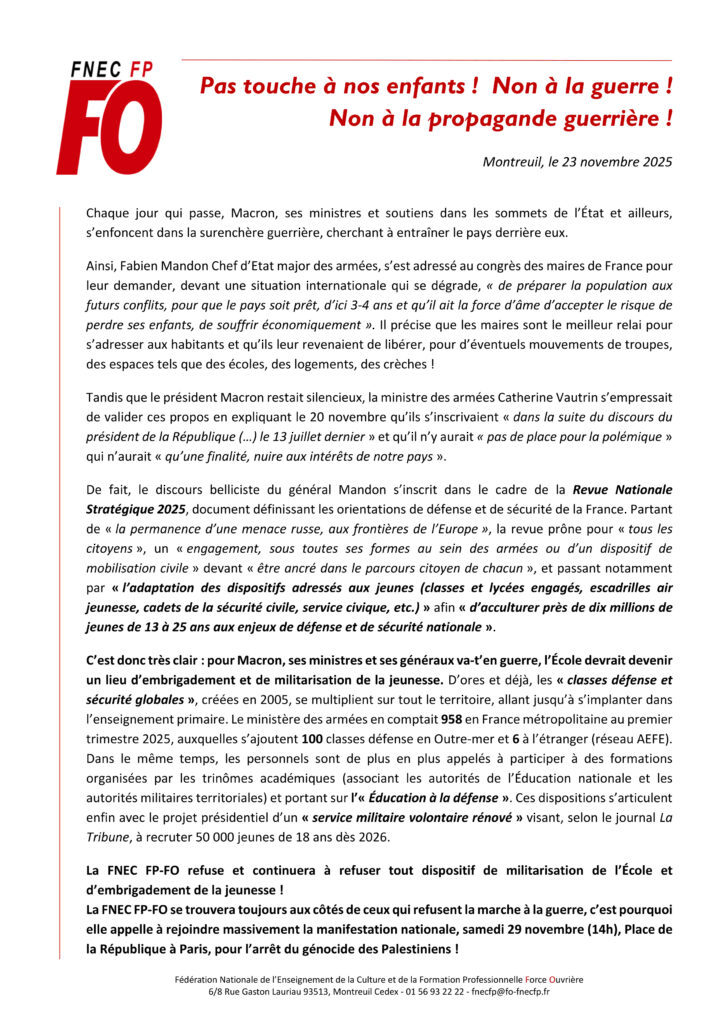 FNEC FP
FO

Pas touche à nos enfants ! Non à la guerre !
Non à la propagande guerrière !

Montreuil, le 23 novembre 2025

Chaque jour qui passe, Macron, ses ministres et soutiens dans les sommets de l'État et ailleurs, s'enfoncent dans la surenchère guerrière, cherchant à entraîner le pays derrière eux.

Ainsi, Fabien Mandon Chef d'Etat major des armées, s'est adressé au congrès des maires de France pour leur demander, devant une situation internationale qui se dégrade, « de préparer la population aux futurs conflits, pour que le pays soit prêt, d'ici 3-4 ans et qu'il ait la force d'âme d'accepter le risque de perdre ses enfants, de souffrir économiquement ». Il précise que les maires sont le meilleur relai pour s'adresser aux habitants et qu'ils leur revenaient de libérer, pour d'éventuels mouvements de troupes, des espaces tels que des écoles, des logements, des crèches !

Tandis que le président Macron restait silencieux, la ministre des armées Catherine Vautrin s'empressait de valider ces propos en expliquant le 20 novembre qu'ils s'inscrivaient « dans la suite du discours du président de la République (…) le 13 juillet dernier » et qu'il n'y aurait « pas de place pour la polémique » qui n'aurait « qu'une finalité, nuire aux intérêts de notre pays ».

De fait, le discours belliciste du général Mandon s'inscrit dans le cadre de la Revue Nationale Stratégique 2025, document définissant les orientations de défense et de sécurité de la France. Partant de « la permanence d'une menace russe, aux frontières de l'Europe », la revue prône pour « tous les citoyens », un « engagement, sous toutes ses formes au sein des armées ou d'un dispositif de mobilisation civile » devant « être ancré dans le parcours citoyen de chacun », et passant notamment par « l'adaptation des dispositifs adressés aux jeunes (classes et lycées engagés, escadrilles air jeunesse, cadets de la sécurité civile, service civique, etc.) » afin « d'acculturer près de dix millions de jeunes de 13 à 25 ans aux enjeux de défense et de sécurité nationale ».

C'est donc très clair : pour Macron, ses ministres et ses généraux va-t'en guerre, l'École devrait devenir un lieu d'embrigadement et de militarisation de la jeunesse. D'ores et déjà, les « classes défense et sécurité globales », créées en 2005, se multiplient sur tout le territoire, allant jusqu'à s'implanter dans l'enseignement primaire. Le ministère des armées en comptait 958 en France métropolitaine au premier trimestre 2025, auxquelles s'ajoutent 100 classes défense en Outre-mer et 6 à l'étranger (réseau AEFE). Dans le même temps, les personnels sont de plus en plus appelés à participer à des formations organisées par les trinômes académiques (associant les autorités de l'Éducation nationale et les autorités militaires territoriales) et portant sur l'« Éducation à la défense ». Ces dispositions s'articulent enfin avec le projet présidentiel d'un « service militaire volontaire rénové » visant, selon le journal La Tribune, à recruter 50 000 jeunes de 18 ans dès 2026.

La FNEC FP-FO refuse et continuera à refuser tout dispositif de militarisation de l'École et d'embrigadement de la jeunesse !
La FNEC FP-FO se trouvera toujours aux côtés de ceux qui refusent la marche à la guerre, c'est pourquoi elle appelle à rejoindre massivement la manifestation nationale, samedi 29 novembre (14h), Place de la République à Paris, pour l'arrêt du génocide des Palestiniens !

Fédération Nationale de l'Enseignement de la Culture et de la Formation Professionnelle Force Ouvrière
6/8 Rue Gaston Lauriau 93513, Montreuil Cedex - 01 56 93 22 22 - fnecfp@fo-fnecfp.fr